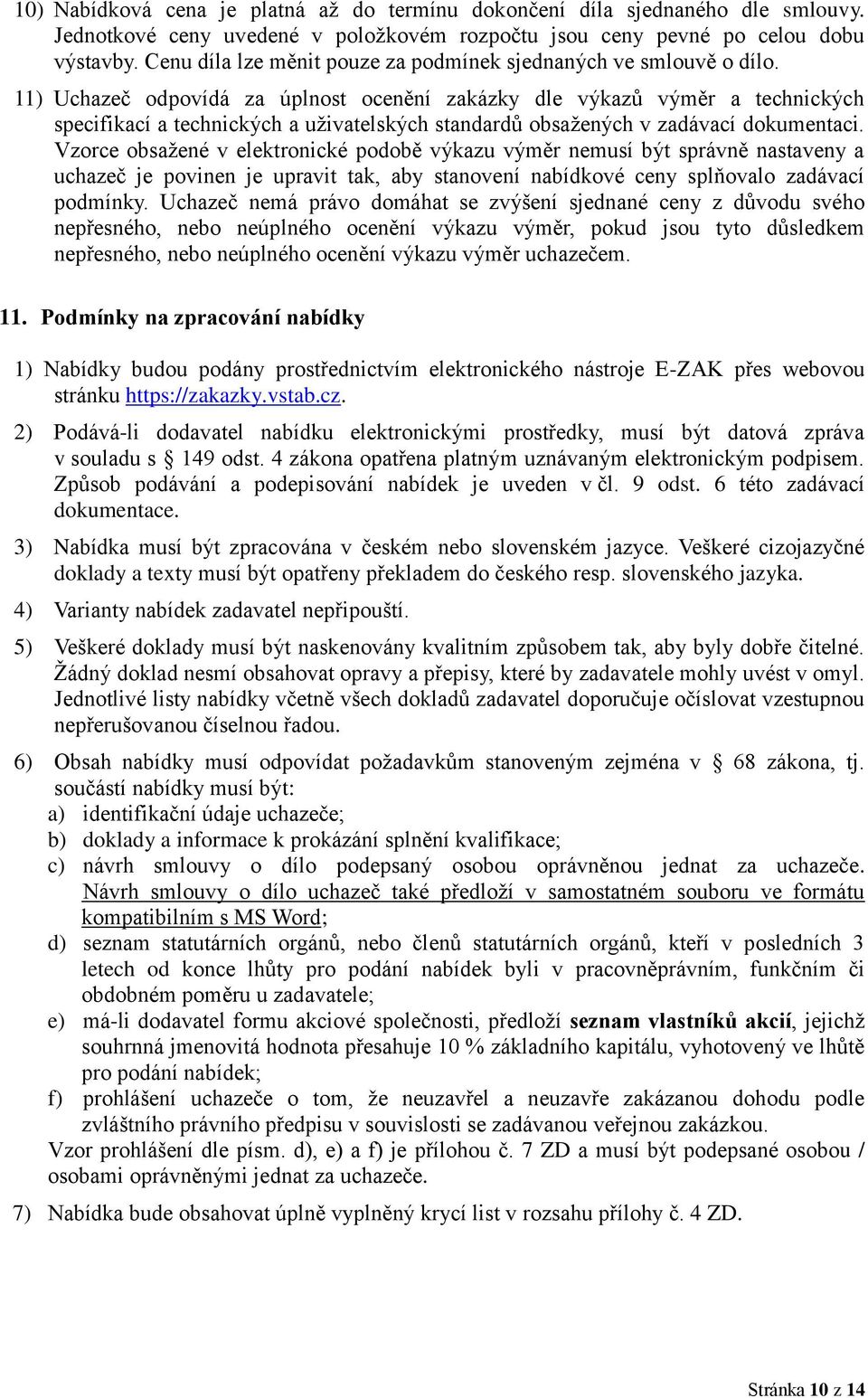 10) Nabídková cena je platná až do termínu dokončení díla sjednaného dle smlouvy. Jednotkové ceny uvedené v položkovém rozpočtu jsou ceny pevné po celou dobu výstavby. Cenu díla lze měnit pouze za podmínek sjednaných ve smlouvě o dílo.

11) Uchazeč odpovídá za úplnost ocenění zakázky dle výkazů výměr a technických specifikací a technických a uživatelských standardů obsažených v zadávací dokumentaci. Vzorce obsažené v elektronické podobě výkazu výměr nemusí být správně nastaveny a uchazeč je povinen je upravit tak, aby stanovení nabídkové ceny splňovalo zadávací podmínky. Uchazeč nemá právo domáhat se zvýšení sjednané ceny z důvodu svého nepřesného, nebo neúplného ocenění výkazu výměr, pokud jsou tyto důsledkem nepřesného, nebo neúplného ocenění výkazu výměr uchazečem.

11. Podmínky na zpracování nabídky

1) Nabídky budou podány prostřednictvím elektronického nástroje E-ZAK přes webovou stránku https://zakazky.vstab.cz.

2) Podává-li dodavatel nabídku elektronickými prostředky, musí být datová zpráva v souladu s § 149 odst. 4 zákona opatřena platným uznávaným elektronickým podpisem. Způsob podávání a podepisování nabídek je uveden v čl. 9 odst. 6 této zadávací dokumentace.

3) Nabídka musí být zpracována v českém nebo slovenském jazyce. Veškeré cizojazyčné doklady a texty musí být opatřeny překladem do českého resp. slovenského jazyka.

4) Varianty nabídek zadavatel nepřipouští.

5) Veškeré doklady musí být naskenovány kvalitním způsobem tak, aby byly dobře čitelné. Žádný doklad nesmí obsahovat opravy a přepisy, které by zadavatele mohly uvést v omyl. Jednotlivé listy nabídky včetně všech dokladů zadavatel doporučuje očíslovat vzestupnou nepřerušovanou číselnou řadou.

6) Obsah nabídky musí odpovídat požadavkům stanoveným zejména v § 68 zákona, tj. součástí nabídky musí být:
a) identifikační údaje uchazeče;
b) doklady a informace k prokázání splnění kvalifikace;
c) návrh smlouvy o dílo podepsaný osobou oprávněnou jednat za uchazeče. Návrh smlouvy o dílo uchazeč také předloží v samostatném souboru ve formátu kompatibilním s MS Word;
d) seznam statutárních orgánů, nebo členů statutárních orgánů, kteří v posledních 3 letech od konce lhůty pro podání nabídek byli v pracovněprávním, funkčním či obdobném poměru u zadavatele;
e) má-li dodavatel formu akciové společnosti, předloží seznam vlastníků akcií, jejichž souhrnná jmenovitá hodnota přesahuje 10 % základního kapitálu, vyhotovený ve lhůtě pro podání nabídek;
f) prohlášení uchazeče o tom, že neuzavřel a neuzavře zakázanou dohodu podle zvláštního právního předpisu v souvislosti se zadávanou veřejnou zakázkou.
Vzor prohlášení dle písm. d), e) a f) je přílohou č. 7 ZD a musí být podepsané osobou / osobami oprávněnými jednat za uchazeče.

7) Nabídka bude obsahovat úplně vyplněný krycí list v rozsahu přílohy č. 4 ZD.

Stránka 10 z 14